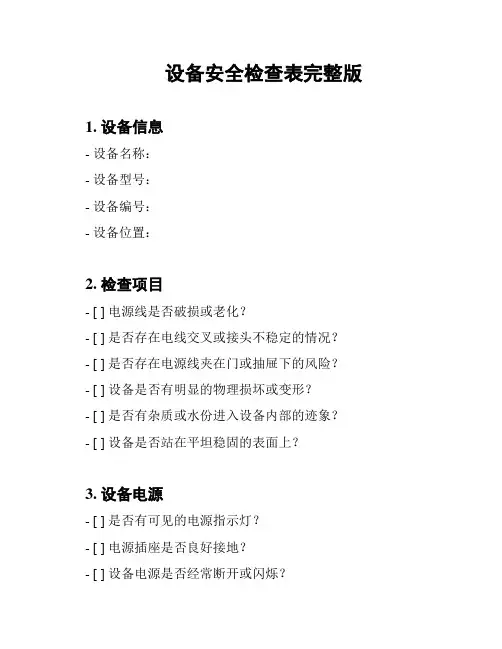 设备安全检查表完整版

1. 设备信息

- 设备名称:

- 设备型号:

- 设备编号:

- 设备位置:

2. 检查项目

- [ ] 电源线是否破损或老化?

- [ ] 是否存在电线交叉或接头不稳定的情况?

- [ ] 是否存在电源线夹在门或抽屉下的风险?

- [ ] 设备是否有明显的物理损坏或变形?

- [ ] 是否有杂质或水份进入设备内部的迹象?

- [ ] 设备是否站在平坦稳固的表面上?

3. 设备电源

- [ ] 是否有可见的电源指示灯?

- [ ] 电源插座是否良好接地?

- [ ] 设备电源是否经常断开或闪烁?